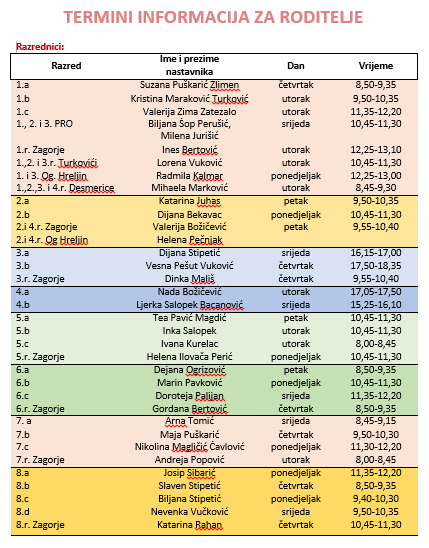 TERMINI INFORMACIJA ZA RODITELJE

Razrednici:

| Razred | Ime i prezime nastavnika | Dan | Vrijeme |
|---|---|---|---|
| 1.a | Suzana Puškarić Zlimen | četvrtak | 8,50-9,35 |
| 1.b | Kristina Maraković Turković | utorak | 9,50-10,35 |
| 1.c | Valerija Zima Zatezalo | utorak | 11,35-12,20 |
| 1., 2. i 3. PRO | Biljana Šop Perušić, Milena Jurišić | srijeda | 10,45-11,30 |
| 1.r. Zagorje | Ines Bertović | utorak | 12,25-13,10 |
| 1.,2. i 3.r. Turkovići | Lorena Vuković | utorak | 10,45-11,30 |
| 1. i 3. Og. Hreljin | Radmila Kalmar | ponedjeljak | 12,25-13,00 |
| 1.,2.,3. i 4.r. Desmerice | Mihaela Marković | utorak | 8,45-9,30 |
| 2.a | Katarina Juhas | petak | 9,50-10,35 |
| 2.b | Dijana Bekavac | ponedjeljak | 10,45-11,30 |
| 2.i 4.r. Zagorje | Valerija Božičević | petak | 9,55-10,40 |
| 2.i 4.r. Og Hreljin | Helena Pečnjak | | |
| 3.a | Dijana Stipetić | srijeda | 16,15-17,00 |
| 3.b | Vesna Pešut Vuković | četvrtak | 17,50-18,35 |
| 3.r. Zagorje | Dinka Mališ | četvrtak | 9,55-10,40 |
| 4.a | Nada Božičević | utorak | 17,05-17,50 |
| 4.b | Ljerka Salopek Bacanović | srijeda | 15,25-16,10 |
| 5.a | Tea Pavić Magdić | petak | 10,45-11,30 |
| 5.b | Inka Salopek | utorak | 10,45-11,30 |
| 5.c | Ivana Kurelac | utorak | 8,00-8,45 |
| 5.r. Zagorje | Helena Ilovača Perić | ponedjeljak | 10,45-11,30 |
| 6.a | Dejana Ogrizović | petak | 8,50-9,35 |
| 6.b | Marin Pavković | ponedjeljak | 10,45-11,30 |
| 6.c | Doroteja Palijan | srijeda | 11,35-12,20 |
| 6.r. Zagorje | Gordana Bertović | četvrtak | 8,50-9,35 |
| 7. a | Arna Tomić | srijeda | 8,45-9,15 |
| 7.b | Maja Puškarić | četvrtak | 9,50-10,30 |
| 7.c | Nikolina Magličić Čavlović | ponedjeljak | 11,30-12,20 |
| 7.r. Zagorje | Andreja Popović | utorak | 8,00-8,45 |
| 8.a | Josip Sibarić | ponedjeljak | 11,35-12,20 |
| 8.b | Slaven Stipetić | četvrtak | 8,50-9,35 |
| 8.c | Biljana Stipetić | ponedjeljak | 9,40-10,30 |
| 8.d | Nevenka Vučković | srijeda | 9,50-10,35 |
| 8.r. Zagorje | Katarina Rahan | četvrtak | 10,45-11,30 |